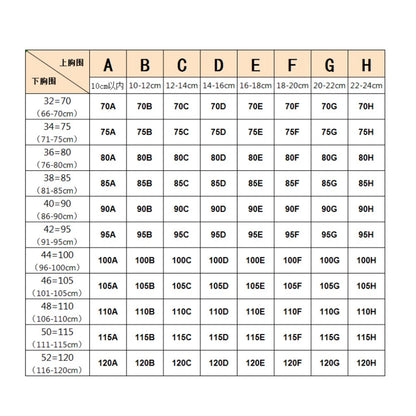 | 上胸围 下胸围 | A 10cm以内 | B 10-12cm | C 12-14cm | D 14-16cm | E 16-18cm | F 18-20cm | G 20-22cm | H 22-24cm |
|---|---|---|---|---|---|---|---|---|
| 32=70 (66-70cm) | 70A | 70B | 70C | 70D | 70E | 70F | 70G | 70H |
| 34=75 (71-75cm) | 75A | 75B | 75C | 75D | 75E | 75F | 75G | 75H |
| 36=80 (76-80cm) | 80A | 80B | 80C | 80D | 80E | 80F | 80G | 80H |
| 38=85 (81-85cm) | 85A | 85B | 85C | 85D | 85E | 85F | 85G | 85H |
| 40=90 (86-90cm) | 90A | 90B | 90C | 90D | 90E | 90F | 90G | 90H |
| 42=95 (91-95cm) | 95A | 95B | 95C | 95D | 95E | 95F | 95G | 95H |
| 44=100 (96-100cm) | 100A | 100B | 100C | 100D | 100E | 100F | 100G | 100H |
| 46=105 (101-105cm) | 105A | 105B | 105C | 105D | 105E | 105F | 105G | 105H |
| 48=110 (106-110cm) | 110A | 110B | 110C | 110D | 110E | 110F | 110G | 110H |
| 50=115 (111-115cm) | 115A | 115B | 115C | 115D | 115E | 115F | 115G | 115H |
| 52=120 (116-120cm) | 120A | 120B | 120C | 120D | 120E | 120F | 120G | 120H |